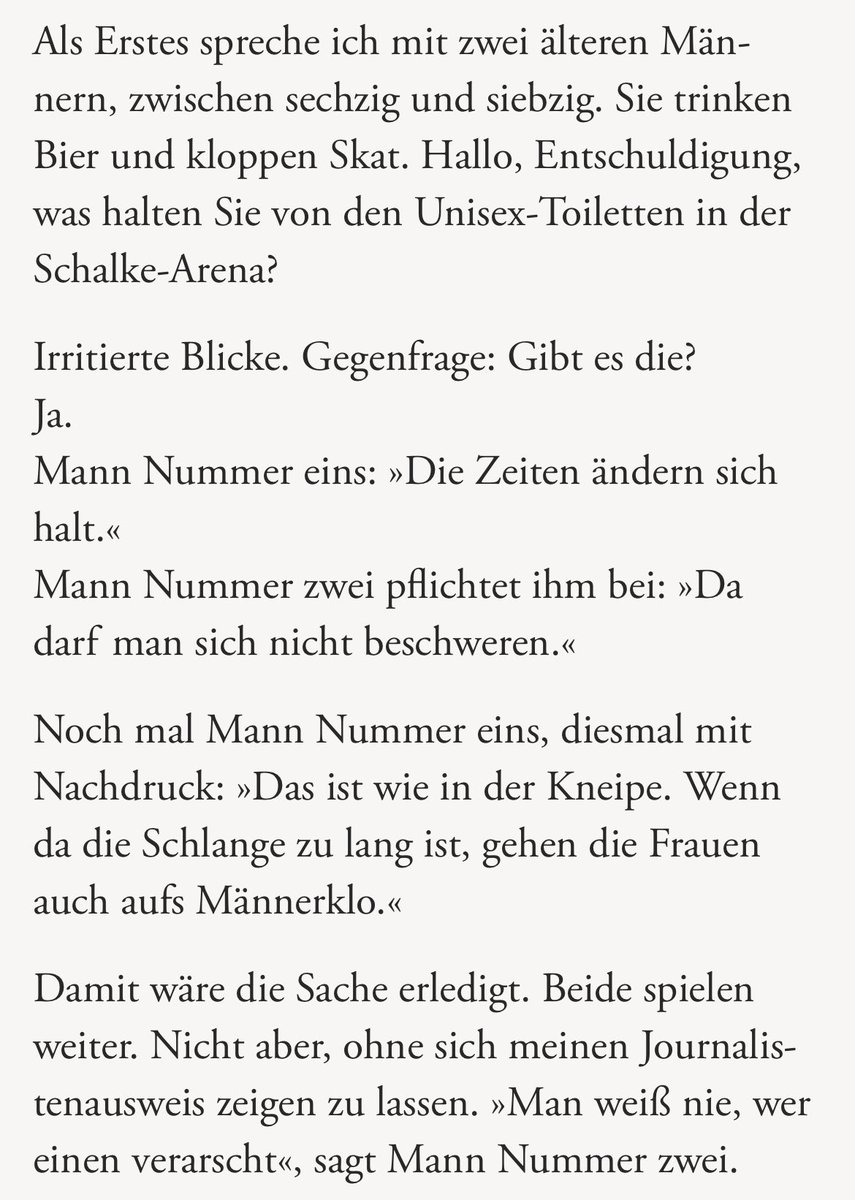 Als Erstes spreche ich mit zwei älteren Männern, zwischen sechzig und siebzig. Sie trinken Bier und kloppen Skat. Hallo, Entschuldigung, was halten Sie von den Unisex-Toiletten in der Schalke-Arena?

Irritierte Blicke. Gegenfrage: Gibt es die?
Ja.
Mann Nummer eins: »Die Zeiten ändern sich halt.«
Mann Nummer zwei pflichtet ihm bei: »Da darf man sich nicht beschweren.«

Noch mal Mann Nummer eins, diesmal mit Nachdruck: »Das ist wie in der Kneipe. Wenn da die Schlange zu lang ist, gehen die Frauen auch aufs Männerklo.«

Damit wäre die Sache erledigt. Beide spielen weiter. Nicht aber, ohne sich meinen Journalistenausweis zeigen zu lassen. »Man weiß nie, wer einen verarscht«, sagt Mann Nummer zwei.